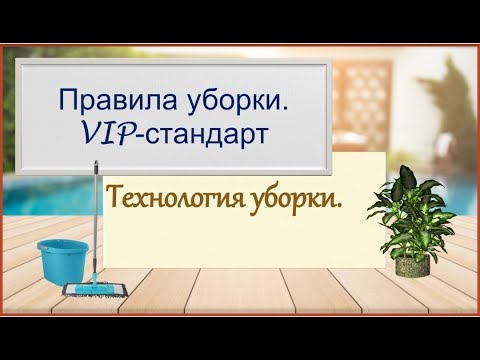 Правила уборки.
VIP-стандарт

Технология уборки.